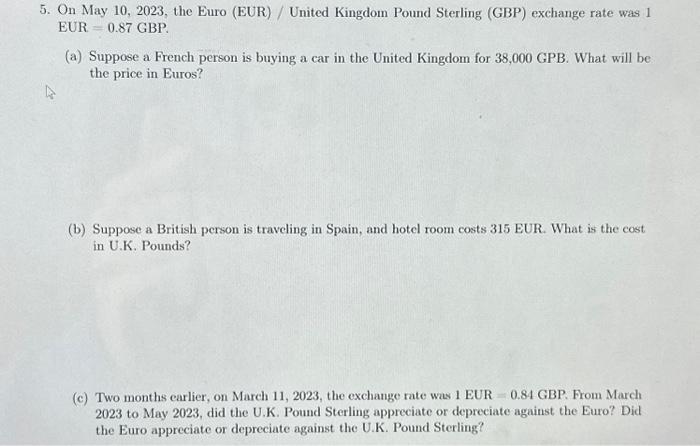 5. On May 10, 2023, the Euro (EUR) / United Kingdom Pound Sterling (GBP) exchange rate was 1 EUR = 0.87 GBP.

(a) Suppose a French person is buying a car in the United Kingdom for 38,000 GPB. What will be the price in Euros?

(b) Suppose a British person is traveling in Spain, and hotel room costs 315 EUR. What is the cost in U.K. Pounds?

(c) Two months earlier, on March 11, 2023, the exchange rate was 1 EUR = 0.84 GBP. From March 2023 to May 2023, did the U.K. Pound Sterling appreciate or depreciate against the Euro? Did the Euro appreciate or depreciate against the U.K. Pound Sterling?